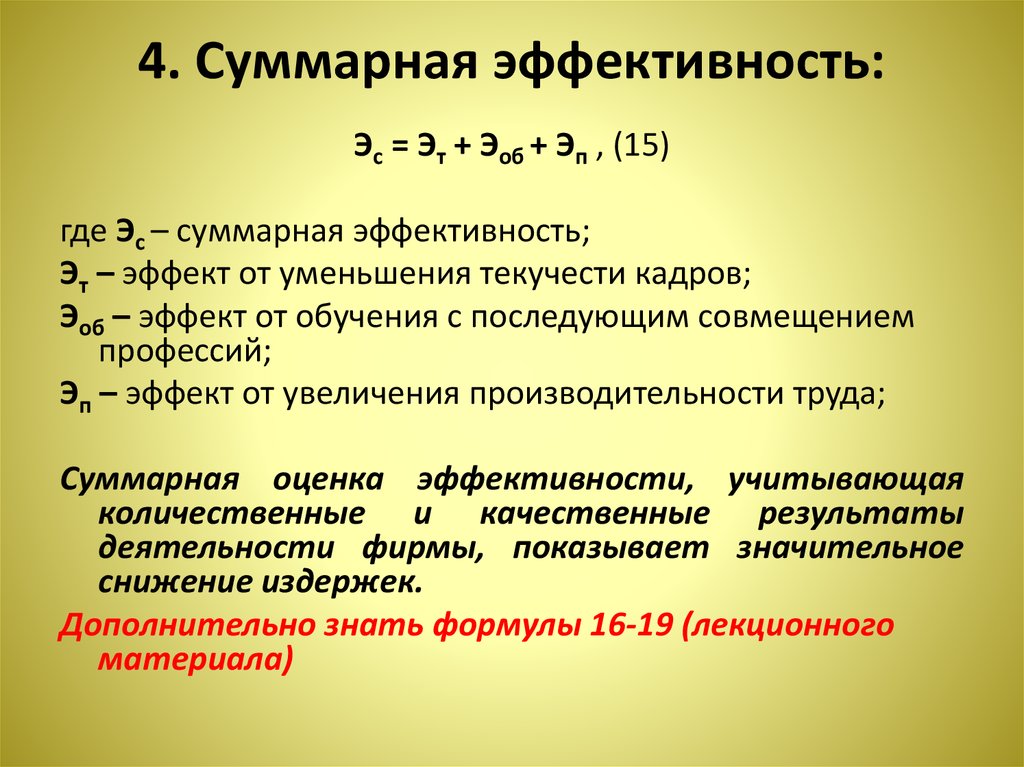 4. Суммарная эффективность:

$Э_с = Э_т + Э_{об} + Э_п$ , (15)

где $Э_с$ – суммарная эффективность;
$Э_т$ – эффект от уменьшения текучести кадров;
$Э_{об}$ – эффект от обучения с последующим совмещением профессий;
$Э_п$ – эффект от увеличения производительности труда;

Суммарная оценка эффективности, учитывающая количественные и качественные результаты деятельности фирмы, показывает значительное снижение издержек.

Дополнительно знать формулы 16-19 (лекционного материала)